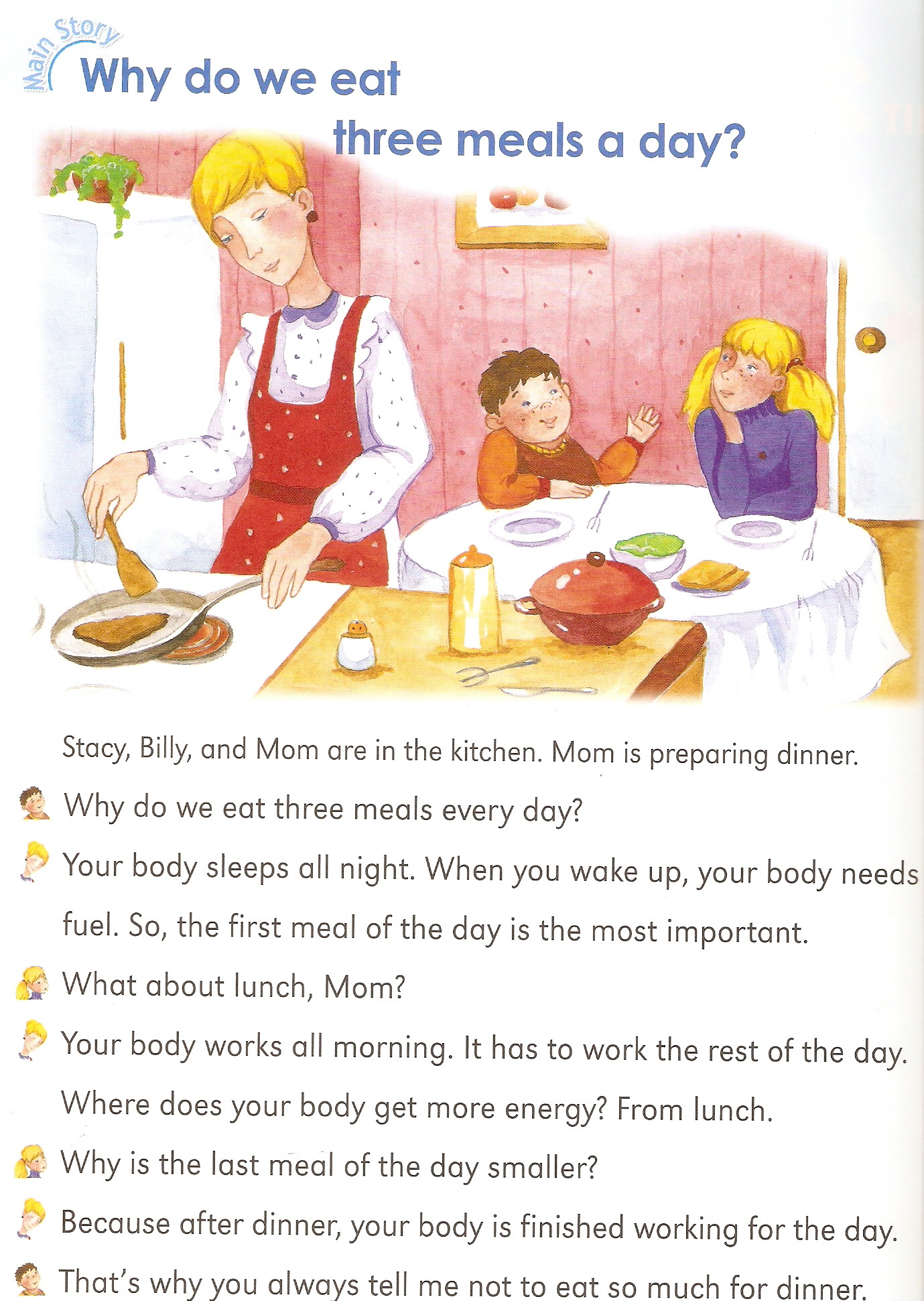 Main Story

Why do we eat three meals a day?

Stacy, Billy, and Mom are in the kitchen. Mom is preparing dinner.

Why do we eat three meals every day?

Your body sleeps all night. When you wake up, your body needs fuel. So, the first meal of the day is the most important.

What about lunch, Mom?

Your body works all morning. It has to work the rest of the day. Where does your body get more energy? From lunch.

Why is the last meal of the day smaller?

Because after dinner, your body is finished working for the day.

That's why you always tell me not to eat so much for dinner.